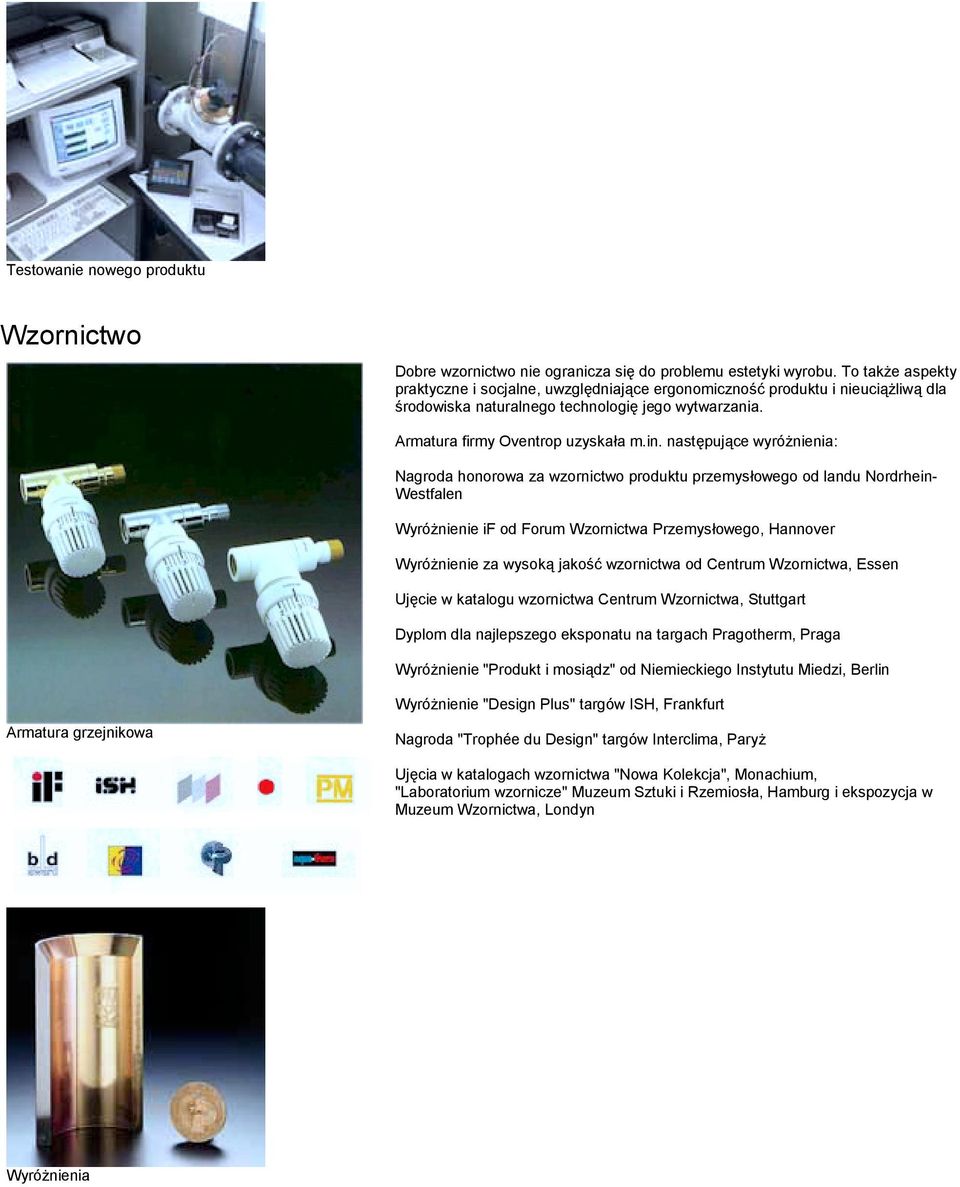 Testowanie nowego produktu

Wzornictwo

Dobre wzornictwo nie ogranicza się do problemu estetyki wyrobu. To także aspekty praktyczne i socjalne, uwzględniające ergonomiczność produktu i nieuciążliwą dla środowiska naturalnego technologię jego wytwarzania.

Armatura firmy Oventrop uzyskała m.in. następujące wyróżnienia:

Nagroda honorowa za wzornictwo produktu przemysłowego od landu Nordrhein-Westfalen

Wyróżnienie iF od Forum Wzornictwa Przemysłowego, Hannover

Wyróżnienie za wysoką jakość wzornictwa od Centrum Wzornictwa, Essen

Ujęcie w katalogu wzornictwa Centrum Wzornictwa, Stuttgart

Dyplom dla najlepszego eksponatu na targach Pragotherm, Praga

Wyróżnienie "Produkt i mosiądz" od Niemieckiego Instytutu Miedzi, Berlin

Wyróżnienie "Design Plus" targów ISH, Frankfurt

Nagroda "Trophée du Design" targów Interclima, Paryż

Ujęcia w katalogach wzornictwa "Nowa Kolekcja", Monachium, "Laboratorium wzornicze" Muzeum Sztuki i Rzemiosła, Hamburg i ekspozycja w Muzeum Wzornictwa, Londyn

Armatura grzejnikowa

iF ISH PM

bd

Wyróżnienia